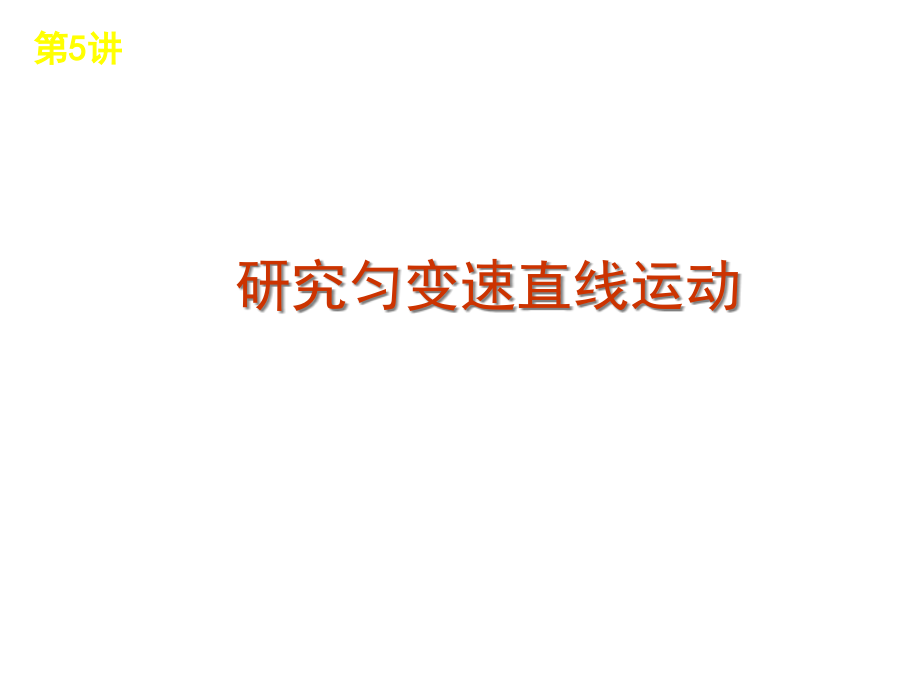 第5讲

研究匀变速直线运动